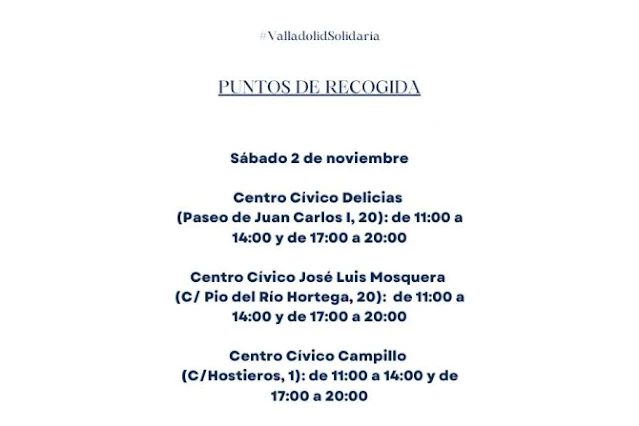 #ValladolidSolidaria

PUNTOS DE RECOGIDA

Sábado 2 de noviembre

Centro Cívico Delicias
(Paseo de Juan Carlos I, 20): de 11:00 a 14:00 y de 17:00 a 20:00

Centro Cívico José Luis Mosquera
(C/ Pio del Río Hortega, 20): de 11:00 a 14:00 y de 17:00 a 20:00

Centro Cívico Campillo
(C/Hostieros, 1): de 11:00 a 14:00 y de 17:00 a 20:00